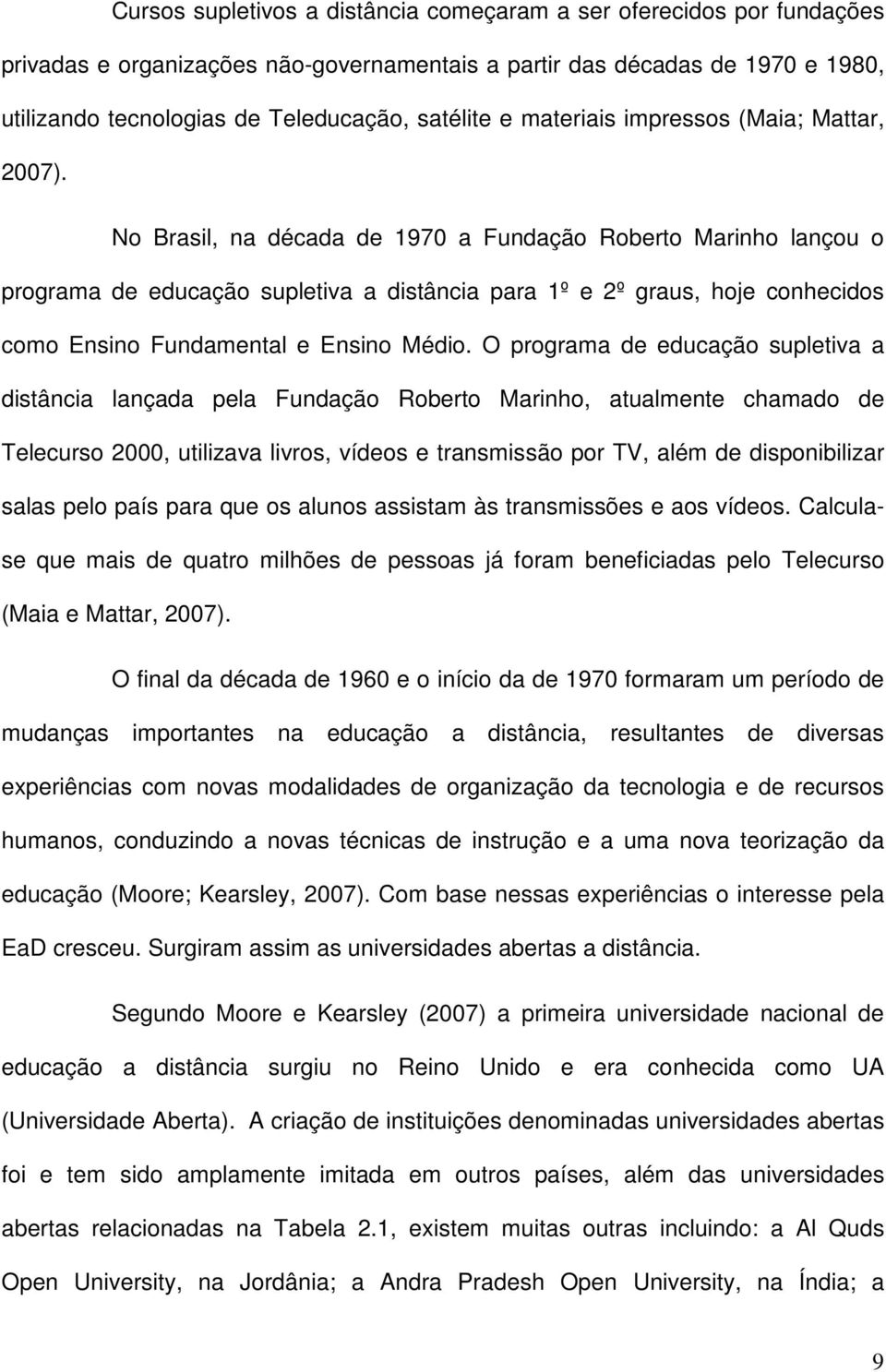 Cursos supletivos a distância começaram a ser oferecidos por fundações privadas e organizações não-governamentais a partir das décadas de 1970 e 1980, utilizando tecnologias de Teleducação, satélite e materiais impressos (Maia; Mattar, 2007).

No Brasil, na década de 1970 a Fundação Roberto Marinho lançou o programa de educação supletiva a distância para 1º e 2º graus, hoje conhecidos como Ensino Fundamental e Ensino Médio. O programa de educação supletiva a distância lançada pela Fundação Roberto Marinho, atualmente chamado de Telecurso 2000, utilizava livros, vídeos e transmissão por TV, além de disponibilizar salas pelo país para que os alunos assistam às transmissões e aos vídeos. Calcula-se que mais de quatro milhões de pessoas já foram beneficiadas pelo Telecurso (Maia e Mattar, 2007).

O final da década de 1960 e o início da de 1970 formaram um período de mudanças importantes na educação a distância, resultantes de diversas experiências com novas modalidades de organização da tecnologia e de recursos humanos, conduzindo a novas técnicas de instrução e a uma nova teorização da educação (Moore; Kearsley, 2007). Com base nessas experiências o interesse pela EaD cresceu. Surgiram assim as universidades abertas a distância.

Segundo Moore e Kearsley (2007) a primeira universidade nacional de educação a distância surgiu no Reino Unido e era conhecida como UA (Universidade Aberta). A criação de instituições denominadas universidades abertas foi e tem sido amplamente imitada em outros países, além das universidades abertas relacionadas na Tabela 2.1, existem muitas outras incluindo: a Al Quds Open University, na Jordânia; a Andra Pradesh Open University, na Índia; a

9